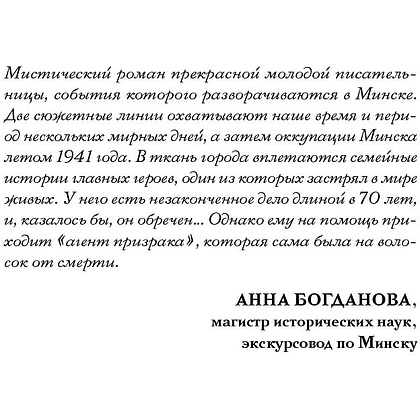 Мистический роман прекрасной молодой писательницы, события которого разворачиваются в Минске. Две сюжетные линии охватывают наше время и период нескольких мирных дней, а затем оккупации Минска летом 1941 года. В ткань города вплетаются семейные истории главных героев, один из которых застрял в мире живых. У него есть незаконченное дело длиной в 70 лет, и, казалось бы, он обречен... Однако ему на помощь приходит «агент призрака», которая сама была на волосок от смерти.

АННА БОГДАНОВА,
магистр исторических наук,
экскурсовод по Минску